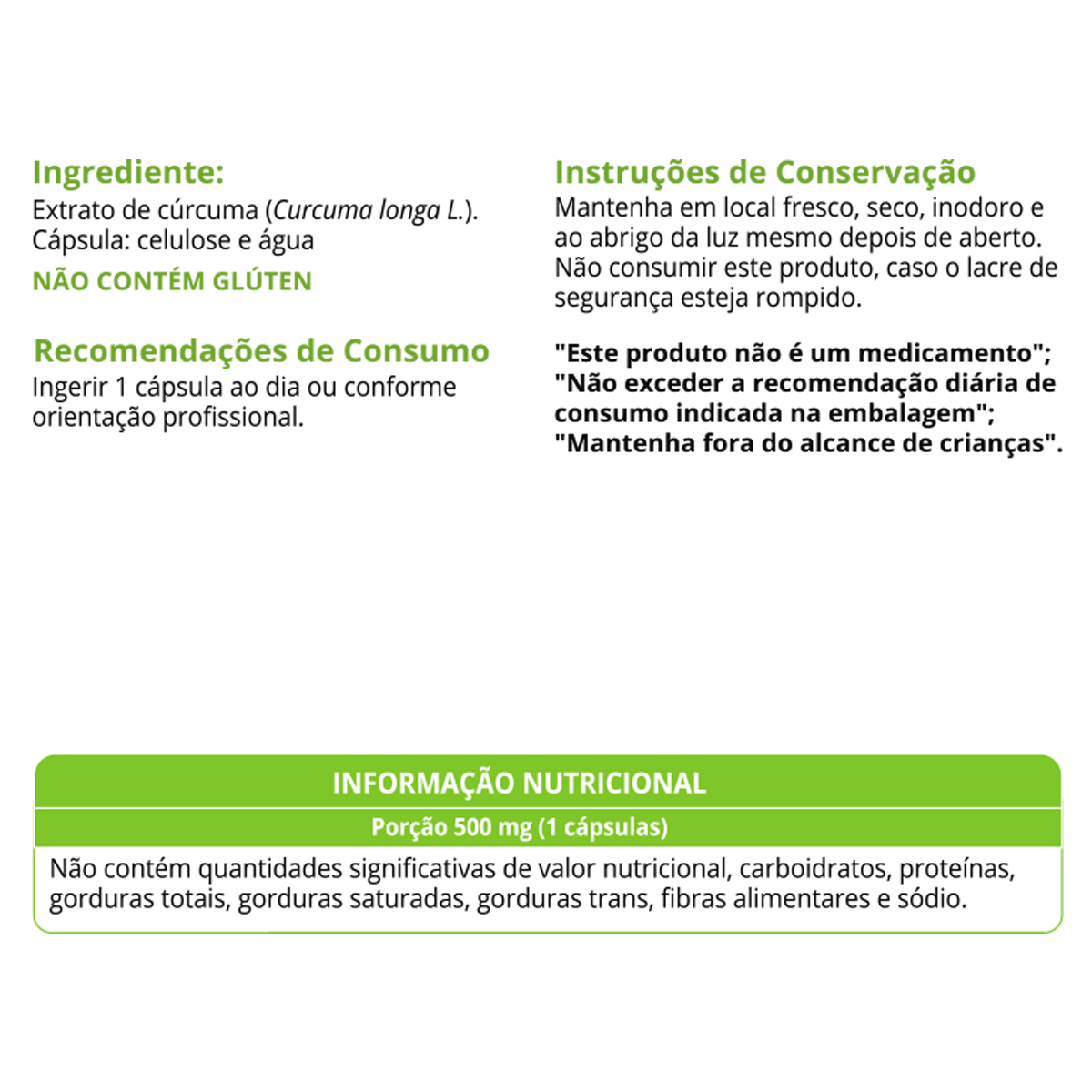 Ingrediente:
Extrato de cúrcuma (Curcuma longa L.).
Cápsula: celulose e água

NÃO CONTÉM GLÚTEN

Recomendações de Consumo
Ingerir 1 cápsula ao dia ou conforme orientação profissional.

Instruções de Conservação
Mantenha em local fresco, seco, inodoro e ao abrigo da luz mesmo depois de aberto. Não consumir este produto, caso o lacre de segurança esteja rompido.

"Este produto não é um medicamento";
"Não exceder a recomendação diária de consumo indicada na embalagem";
"Mantenha fora do alcance de crianças".

INFORMAÇÃO NUTRICIONAL
Porção 500 mg (1 cápsulas)
Não contém quantidades significativas de valor nutricional, carboidratos, proteínas, gorduras totais, gorduras saturadas, gorduras trans, fibras alimentares e sódio.